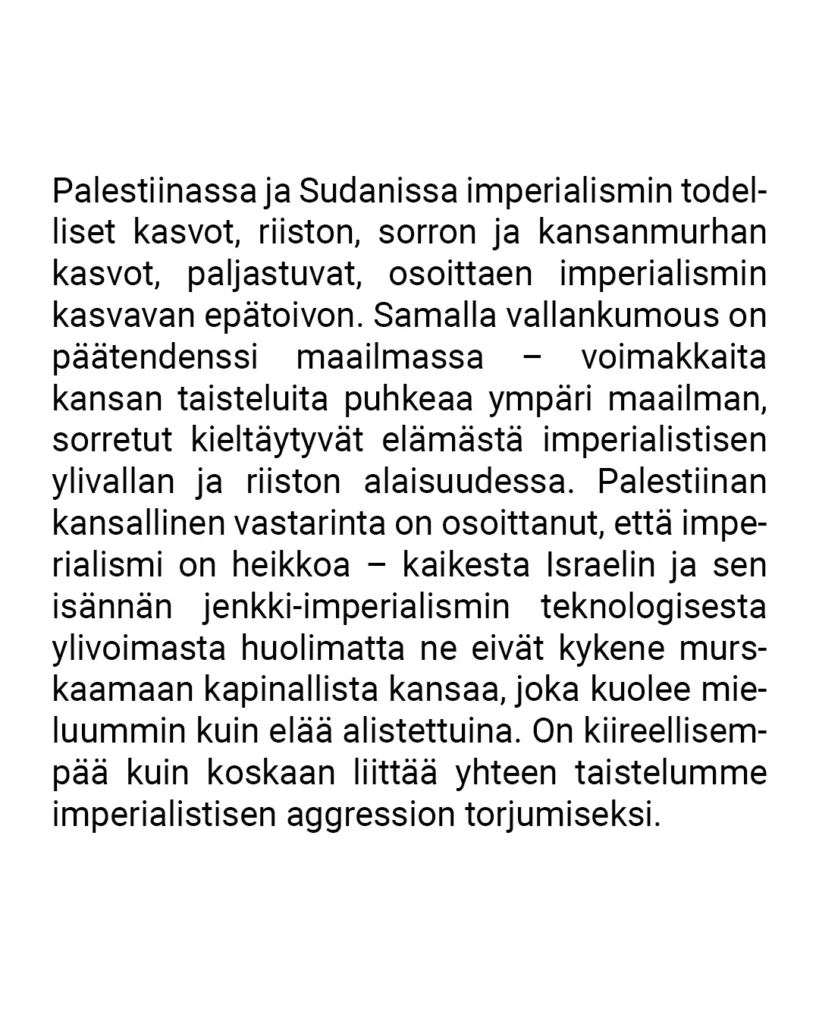 Palestiinassa ja Sudanissa imperialismin todelliset kasvot, riiston, sorron ja kansanmurhan kasvot, paljastuvat, osoittaen imperialismin kasvavan epätoivon. Samalla vallankumous on päätendenssi maailmassa – voimakkaita kansan taisteluita puhkeaa ympäri maailman, sorretut kieltäytyvät elämästä imperialistisen ylivallan ja riiston alaisuudessa. Palestiinan kansallinen vastarinta on osoittanut, että imperialismi on heikkoa – kaikesta Israelin ja sen isännän jenkki-imperialismin teknologisesta ylivoimasta huolimatta ne eivät kykene murskaamaan kapinallista kansaa, joka kuolee mieluummin kuin elää alistettuina. On kiireellisempää kuin koskaan liittää yhteen taistelumme imperialistisen aggression torjumiseksi.